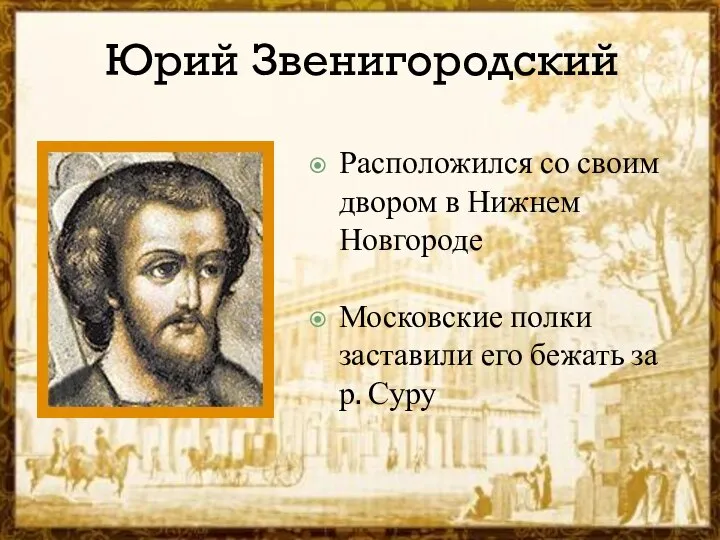 Юрий Звенигородский

Расположился со своим двором в Нижнем Новгороде

Московские полки заставили его бежать за р. Суру